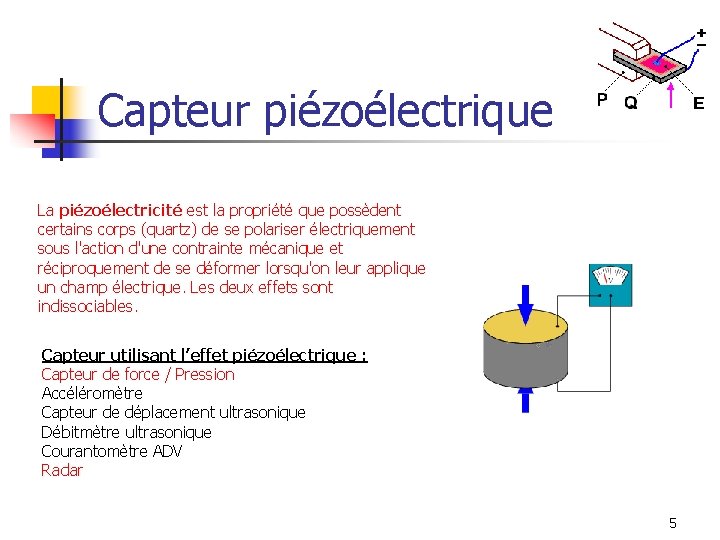 Capteur piézoélectrique

+
−
P Q E

La piézoélectricité est la propriété que possèdent certains corps (quartz) de se polariser électriquement sous l'action d'une contrainte mécanique et réciproquement de se déformer lorsqu'on leur applique un champ électrique. Les deux effets sont indissociables.

Capteur utilisant l'effet piézoélectrique :
Capteur de force / Pression
Accéléromètre
Capteur de déplacement ultrasonique
Débitmètre ultrasonique
Courantomètre ADV
Radar

5